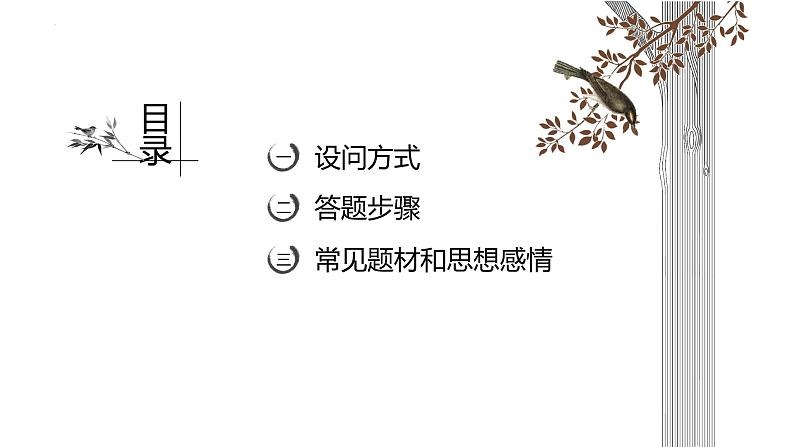 目录

一 设问方式

二 答题步骤

三 常见题材和思想感情